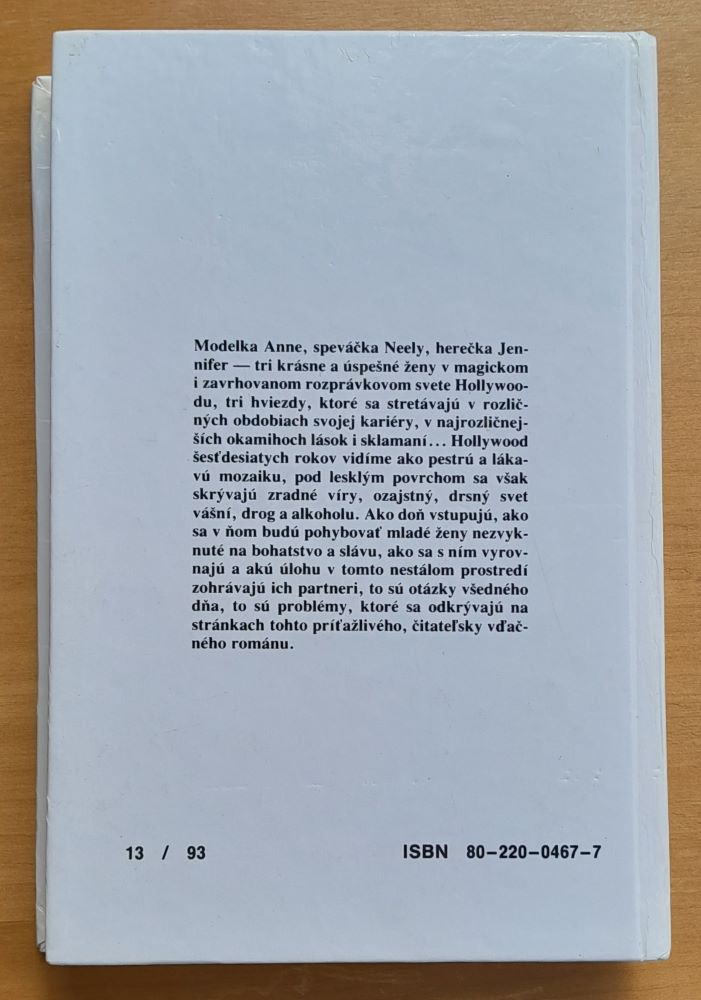 Modelka Anne, speváčka Neely, herečka Jennifer — tri krásne a úspešné ženy v magickom i zavrhovanom rozprávkovom svete Hollywoodu, tri hviezdy, ktoré sa stretávajú v rozličných obdobiach svojej kariéry, v najrozličnejších okamihoch lások i sklamaní... Hollywood šesťdesiatych rokov vidíme ako pestrú a lákavú mozaiku, pod lesklým povrchom sa však skrývajú zradné víry, ozajstný, drsný svet vášní, drog a alkoholu. Ako doň vstupujú, ako sa v ňom budú pohybovať mladé ženy nezvyknuté na bohatstvo a slávu, ako sa s ním vyrovnajú a akú úlohu v tomto nestálom prostredí zohrávajú ich partneri, to sú otázky všedného dňa, to sú problémy, ktoré sa odkrývajú na stránkach tohto príťažlivého, čitateľsky vďačného románu.

13 / 93

ISBN 80-220-0467-7